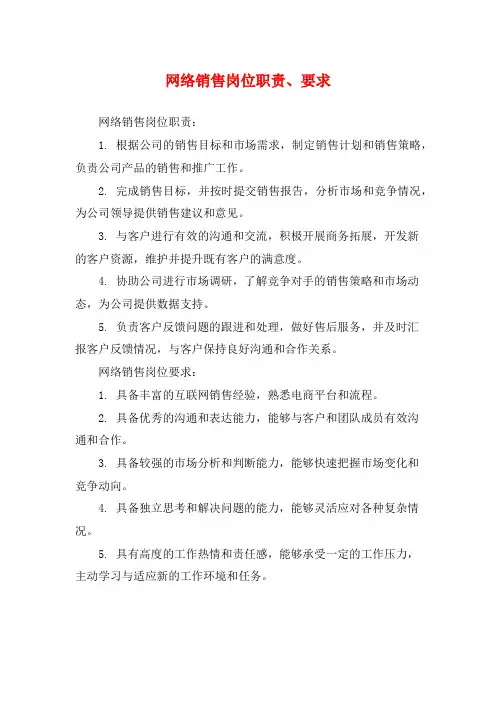 网络销售岗位职责、要求

网络销售岗位职责：

1. 根据公司的销售目标和市场需求，制定销售计划和销售策略，负责公司产品的销售和推广工作。

2. 完成销售目标，并按时提交销售报告，分析市场和竞争情况，为公司领导提供销售建议和意见。

3. 与客户进行有效的沟通和交流，积极开展商务拓展，开发新的客户资源，维护并提升既有客户的满意度。

4. 协助公司进行市场调研，了解竞争对手的销售策略和市场动态，为公司提供数据支持。

5. 负责客户反馈问题的跟进和处理，做好售后服务，并及时汇报客户反馈情况，与客户保持良好沟通和合作关系。

网络销售岗位要求：

1. 具备丰富的互联网销售经验，熟悉电商平台和流程。

2. 具备优秀的沟通和表达能力，能够与客户和团队成员有效沟通和合作。

3. 具备较强的市场分析和判断能力，能够快速把握市场变化和竞争动向。

4. 具备独立思考和解决问题的能力，能够灵活应对各种复杂情况。

5. 具有高度的工作热情和责任感，能够承受一定的工作压力，主动学习与适应新的工作环境和任务。